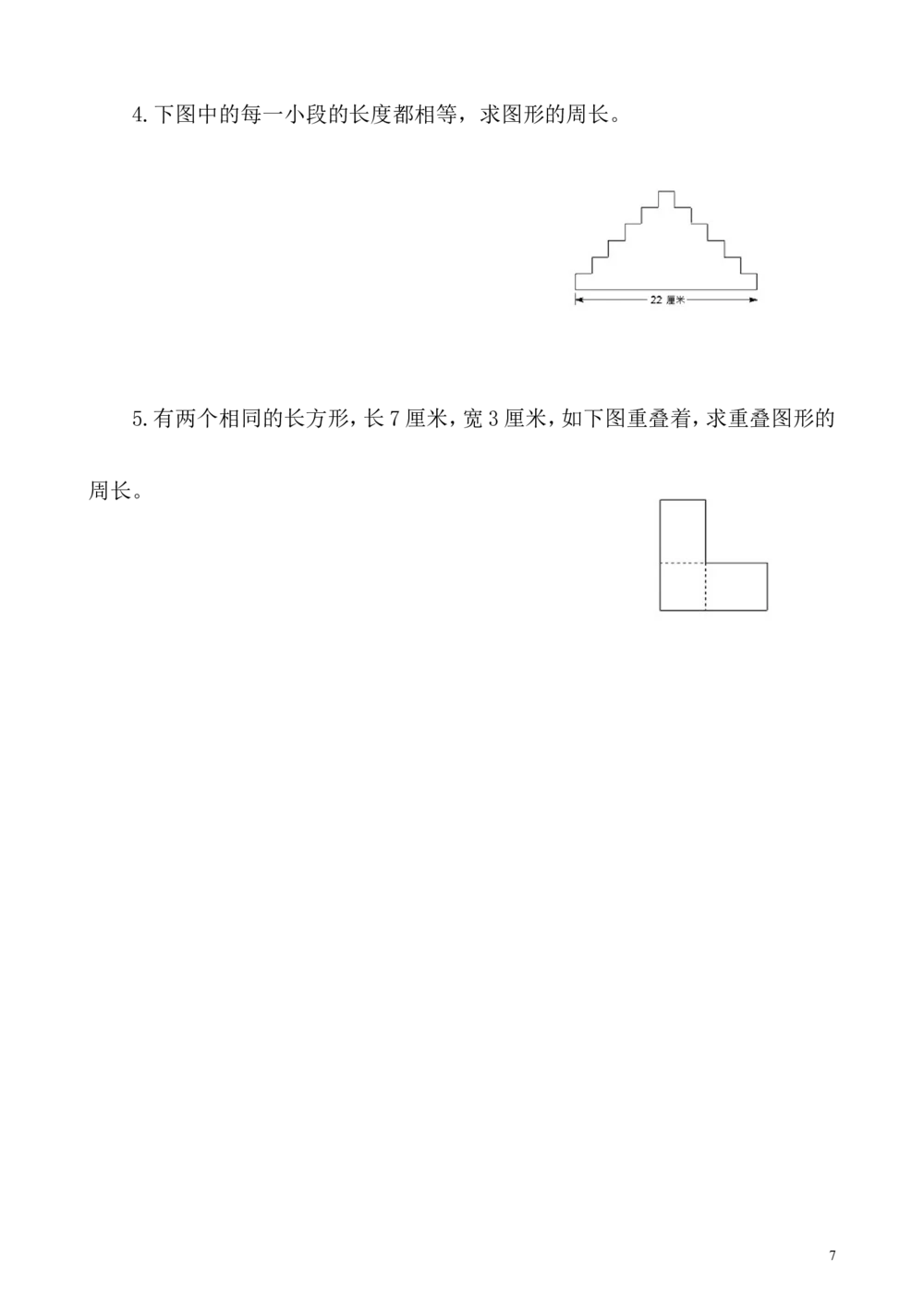 4.下图中的每一小段的长度都相等，求图形的周长。

22厘米

5.有两个相同的长方形，长7厘米，宽3厘米，如下图重叠着，求重叠图形的周长。

7